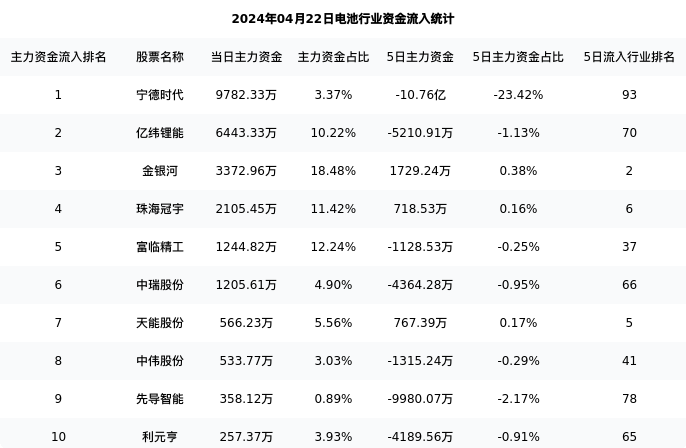 2024年04月22日电池行业资金流入统计

| 主力资金流入排名 | 股票名称 | 当日主力资金 | 主力资金占比 | 5日主力资金 | 5日主力资金占比 | 5日流入行业排名 |
|---|---|---|---|---|---|---|
| 1 | 宁德时代 | 9782.33万 | 3.37% | -10.76亿 | -23.42% | 93 |
| 2 | 亿纬锂能 | 6443.33万 | 10.22% | -5210.91万 | -1.13% | 70 |
| 3 | 金银河 | 3372.96万 | 18.48% | 1729.24万 | 0.38% | 2 |
| 4 | 珠海冠宇 | 2105.45万 | 11.42% | 718.53万 | 0.16% | 6 |
| 5 | 富临精工 | 1244.82万 | 12.24% | -1128.53万 | -0.25% | 37 |
| 6 | 中瑞股份 | 1205.61万 | 4.90% | -4364.28万 | -0.95% | 66 |
| 7 | 天能股份 | 566.23万 | 5.56% | 767.39万 | 0.17% | 5 |
| 8 | 中伟股份 | 533.77万 | 3.03% | -1315.24万 | -0.29% | 41 |
| 9 | 先导智能 | 358.12万 | 0.89% | -9980.07万 | -2.17% | 78 |
| 10 | 利元亨 | 257.37万 | 3.93% | -4189.56万 | -0.91% | 65 |